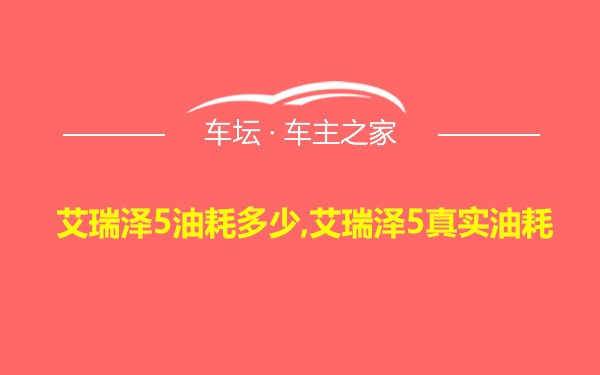 车坛 · 车主之家

艾瑞泽5油耗多少,艾瑞泽5真实油耗